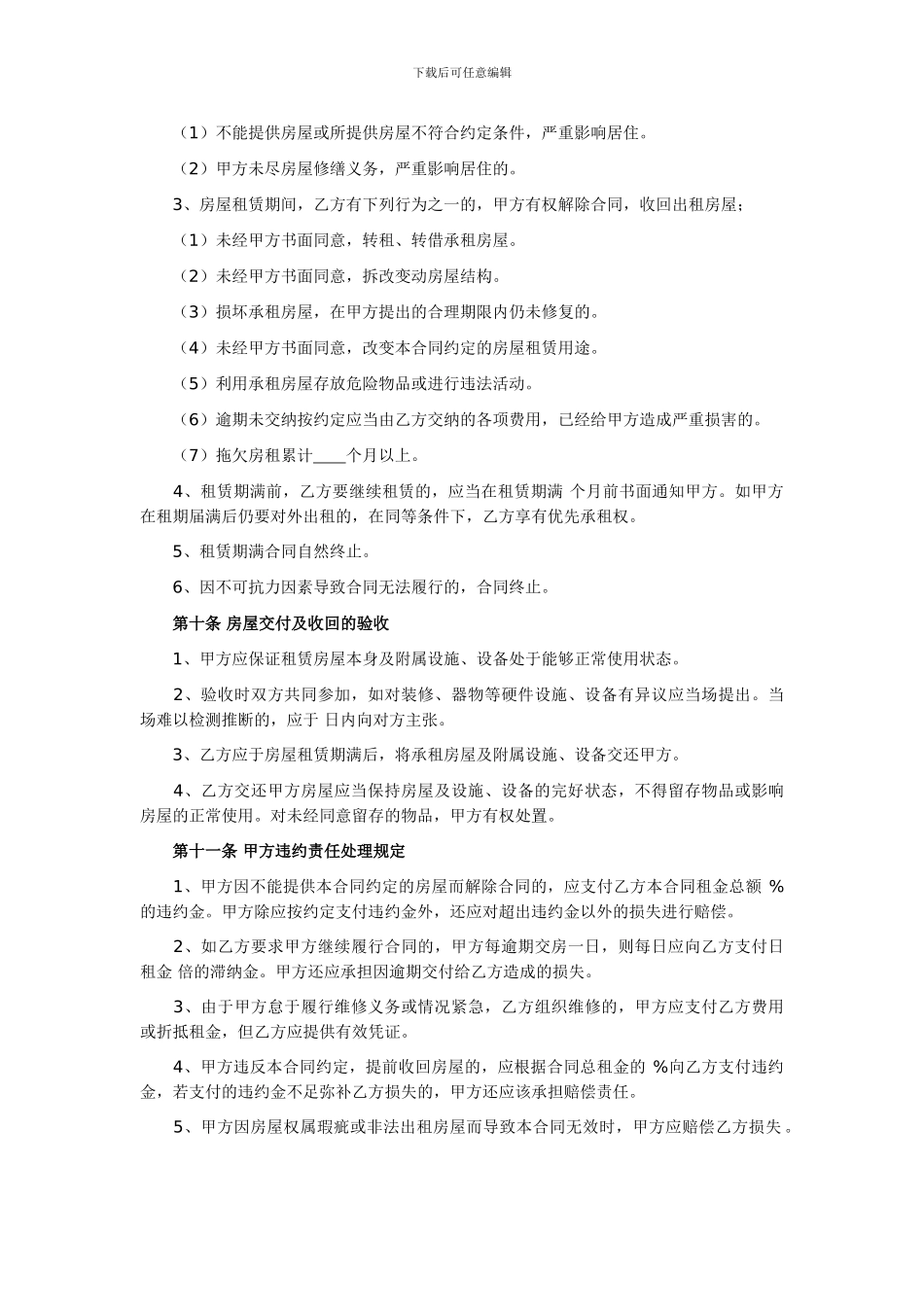 下载后可任意编辑

（1）不能提供房屋或所提供房屋不符合约定条件，严重影响居住。

（2）甲方未尽房屋修缮义务，严重影响居住的。

3、房屋租赁期间，乙方有下列行为之一的，甲方有权解除合同，收回出租房屋；

（1）未经甲方书面同意，转租、转借承租房屋。

（2）未经甲方书面同意，拆改变动房屋结构。

（3）损坏承租房屋，在甲方提出的合理期限内仍未修复的。

（4）未经甲方书面同意，改变本合同约定的房屋租赁用途。

（5）利用承租房屋存放危险物品或进行违法活动。

（6）逾期未交纳按约定应当由乙方交纳的各项费用，已经给甲方造成严重损害的。

（7）拖欠房租累计____个月以上。

4、租赁期满前，乙方要继续租赁的，应当在租赁期满 个月前书面通知甲方。如甲方在租期届满后仍要对外出租的，在同等条件下，乙方享有优先承租权。

5、租赁期满合同自然终止。

6、因不可抗力因素导致合同无法履行的，合同终止。

第十条 房屋交付及收回的验收

1、甲方应保证租赁房屋本身及附属设施、设备处于能够正常使用状态。

2、验收时双方共同参加，如对装修、器物等硬件设施、设备有异议应当场提出。当场难以检测推断的，应于 日内向对方主张。

3、乙方应于房屋租赁期满后，将承租房屋及附属设施、设备交还甲方。

4、乙方交还甲方房屋应当保持房屋及设施、设备的完好状态，不得留存物品或影响房屋的正常使用。对未经同意留存的物品，甲方有权处置。

第十一条 甲方违约责任处理规定

1、甲方因不能提供本合同约定的房屋而解除合同的，应支付乙方本合同租金总额 %的违约金。甲方除应按约定支付违约金外，还应对超出违约金以外的损失进行赔偿。

2、如乙方要求甲方继续履行合同的，甲方每逾期交房一日，则每日应向乙方支付日租金 倍的滞纳金。甲方还应承担因逾期交付给乙方造成的损失。

3、由于甲方怠于履行维修义务或情况紧急，乙方组织维修的，甲方应支付乙方费用或折抵租金，但乙方应提供有效凭证。

4、甲方违反本合同约定，提前收回房屋的，应根据合同总租金的 %向乙方支付违约金，若支付的违约金不足弥补乙方损失的，甲方还应该承担赔偿责任。

5、甲方因房屋权属瑕疵或非法出租房屋而导致本合同无效时，甲方应赔偿乙方损失。